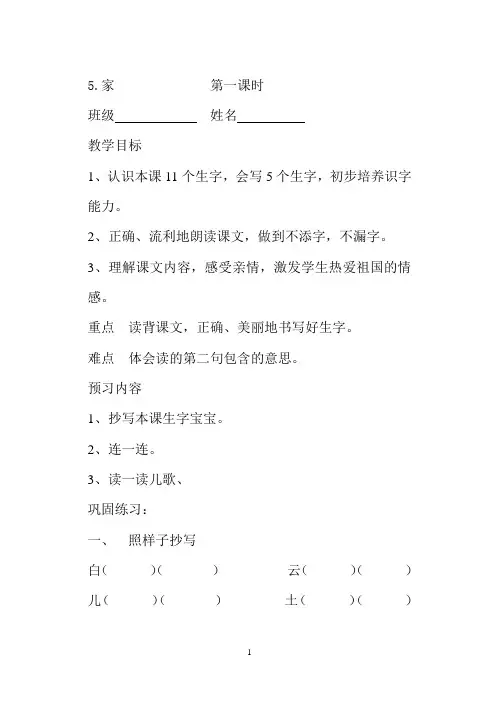 5. 家　　　　　　第一课时

班级____________　姓名__________

教学目标

1、认识本课 11 个生字，会写 5 个生字，初步培养识字能力。

2、正确、流利地朗读课文，做到不添字，不漏字。

3、理解课文内容，感受亲情，激发学生热爱祖国的情感。

重点　读背课文，正确、美丽地书写好生字。

难点　体会读的第二句包含的意思。

预习内容

1、抄写本课生字宝宝。

2、连一连。

3、读一读儿歌、

巩固练习：

一、　照样子抄写

白(　　)(　　)　　　云(　　)(　　)

儿(　　)(　　)　　　土(　　)(　　)

1